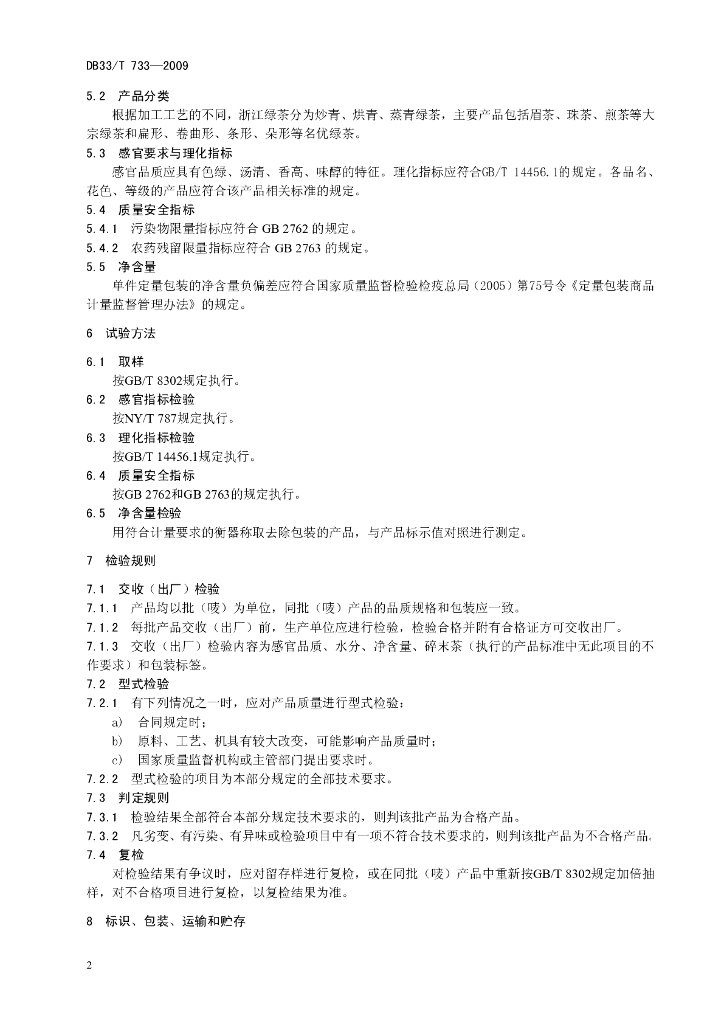 DB33/T 733—2009

5.2 产品分类

根据加工工艺的不同，浙江绿茶分为炒青、烘青、蒸青绿茶，主要产品包括眉茶、珠茶、煎茶等大宗绿茶和扁形、卷曲形、条形、朵形等名优绿茶。

5.3 感官要求与理化指标

感官品质应具有色绿、汤清、香高、味醇的特征。理化指标应符合GB/T 14456.1的规定。各品名、花色、等级的产品应符合该产品相关标准的规定。

5.4 质量安全指标

5.4.1 污染物限量指标应符合 GB 2762 的规定。

5.4.2 农药残留限量指标应符合 GB 2763 的规定。

5.5 净含量

单件定量包装的净含量负偏差应符合国家质量监督检验检疫总局（2005）第75号令《定量包装商品计量监督管理办法》的规定。

6 试验方法

6.1 取样

按GB/T 8302规定执行。

6.2 感官指标检验

按NY/T 787规定执行。

6.3 理化指标检验

按GB/T 14456.1规定执行。

6.4 质量安全指标

按GB 2762和GB 2763的规定执行。

6.5 净含量检验

用符合计量要求的衡器称取去除包装的产品，与产品标示值对照进行测定。

7 检验规则

7.1 交收（出厂）检验

7.1.1 产品均以批（唛）为单位，同批（唛）产品的品质规格和包装应一致。

7.1.2 每批产品交收（出厂）前，生产单位应进行检验，检验合格并附有合格证方可交收出厂。

7.1.3 交收（出厂）检验内容为感官品质、水分、净含量、碎末茶（执行的产品标准中无此项目的不作要求）和包装标签。

7.2 型式检验

7.2.1 有下列情况之一时，应对产品质量进行型式检验：

a) 合同规定时；

b) 原料、工艺、机具有较大改变，可能影响产品质量时；

c) 国家质量监督机构或主管部门提出要求时。

7.2.2 型式检验的项目为本部分规定的全部技术要求。

7.3 判定规则

7.3.1 检验结果全部符合本部分规定技术要求的，则判该批产品为合格产品。

7.3.2 凡劣变、有污染、有异味或检验项目中有一项不符合技术要求的，则判该批产品为不合格产品。

7.4 复检

对检验结果有争议时，应对留存样进行复检，或在同批（唛）产品中重新按GB/T 8302规定加倍抽样，对不合格项目进行复检，以复检结果为准。

8 标识、包装、运输和贮存

2